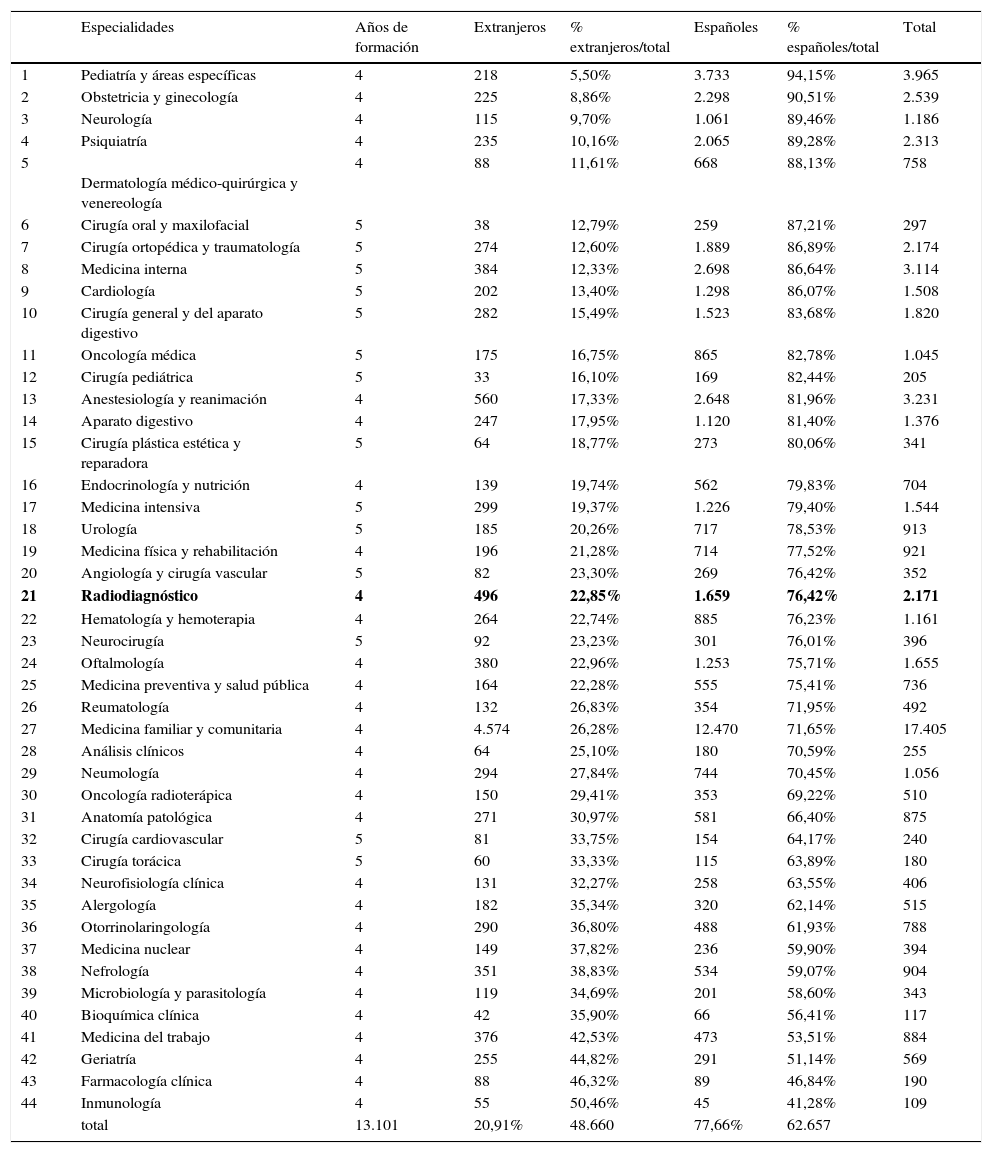 |  | Especialidades | Años de formación | Extranjeros | % extranjeros/total | Españoles | % españoles/total | Total |
|---|---|---|---|---|---|---|---|
| 1 | Pediatría y áreas específicas | 4 | 218 | 5,50% | 3.733 | 94,15% | 3.965 |
| 2 | Obstetricia y ginecología | 4 | 225 | 8,86% | 2.298 | 90,51% | 2.539 |
| 3 | Neurología | 4 | 115 | 9,70% | 1.061 | 89,46% | 1.186 |
| 4 | Psiquiatría | 4 | 235 | 10,16% | 2.065 | 89,28% | 2.313 |
| 5 | Dermatología médico-quirúrgica y venereología | 4 | 88 | 11,61% | 668 | 88,13% | 758 |
| 6 | Cirugía oral y maxilofacial | 5 | 38 | 12,79% | 259 | 87,21% | 297 |
| 7 | Cirugía ortopédica y traumatología | 5 | 274 | 12,60% | 1.889 | 86,89% | 2.174 |
| 8 | Medicina interna | 5 | 384 | 12,33% | 2.698 | 86,64% | 3.114 |
| 9 | Cardiología | 5 | 202 | 13,40% | 1.298 | 86,07% | 1.508 |
| 10 | Cirugía general y del aparato digestivo | 5 | 282 | 15,49% | 1.523 | 83,68% | 1.820 |
| 11 | Oncología médica | 5 | 175 | 16,75% | 865 | 82,78% | 1.045 |
| 12 | Cirugía pediátrica | 5 | 33 | 16,10% | 169 | 82,44% | 205 |
| 13 | Anestesiología y reanimación | 4 | 560 | 17,33% | 2.648 | 81,96% | 3.231 |
| 14 | Aparato digestivo | 4 | 247 | 17,95% | 1.120 | 81,40% | 1.376 |
| 15 | Cirugía plástica estética y reparadora | 5 | 64 | 18,77% | 273 | 80,06% | 341 |
| 16 | Endocrinología y nutrición | 4 | 139 | 19,74% | 562 | 79,83% | 704 |
| 17 | Medicina intensiva | 5 | 299 | 19,37% | 1.226 | 79,40% | 1.544 |
| 18 | Urología | 5 | 185 | 20,26% | 717 | 78,53% | 913 |
| 19 | Medicina física y rehabilitación | 4 | 196 | 21,28% | 714 | 77,52% | 921 |
| 20 | Angiología y cirugía vascular | 5 | 82 | 23,30% | 269 | 76,42% | 352 |
| 21 | Radiodiagnóstico | 4 | 496 | 22,85% | 1.659 | 76,42% | 2.171 |
| 22 | Hematología y hemoterapia | 4 | 264 | 22,74% | 885 | 76,23% | 1.161 |
| 23 | Neurocirugía | 5 | 92 | 23,23% | 301 | 76,01% | 396 |
| 24 | Oftalmología | 4 | 380 | 22,96% | 1.253 | 75,71% | 1.655 |
| 25 | Medicina preventiva y salud pública | 4 | 164 | 22,28% | 555 | 75,41% | 736 |
| 26 | Reumatología | 4 | 132 | 26,83% | 354 | 71,95% | 492 |
| 27 | Medicina familiar y comunitaria | 4 | 4.574 | 26,28% | 12.470 | 71,65% | 17.405 |
| 28 | Análisis clínicos | 4 | 64 | 25,10% | 180 | 70,59% | 255 |
| 29 | Neumología | 4 | 294 | 27,84% | 744 | 70,45% | 1.056 |
| 30 | Oncología radioterápica | 4 | 150 | 29,41% | 353 | 69,22% | 510 |
| 31 | Anatomía patológica | 4 | 271 | 30,97% | 581 | 66,40% | 875 |
| 32 | Cirugía cardiovascular | 5 | 81 | 33,75% | 154 | 64,17% | 240 |
| 33 | Cirugía torácica | 5 | 60 | 33,33% | 115 | 63,89% | 180 |
| 34 | Neurofisiología clínica | 4 | 131 | 32,27% | 258 | 63,55% | 406 |
| 35 | Alergología | 4 | 182 | 35,34% | 320 | 62,14% | 515 |
| 36 | Otorrinolaringología | 4 | 290 | 36,80% | 488 | 61,93% | 788 |
| 37 | Medicina nuclear | 4 | 149 | 37,82% | 236 | 59,90% | 394 |
| 38 | Nefrología | 4 | 351 | 38,83% | 534 | 59,07% | 904 |
| 39 | Microbiología y parasitología | 4 | 119 | 34,69% | 201 | 58,60% | 343 |
| 40 | Bioquímica clínica | 4 | 42 | 35,90% | 66 | 56,41% | 117 |
| 41 | Medicina del trabajo | 4 | 376 | 42,53% | 473 | 53,51% | 884 |
| 42 | Geriatría | 4 | 255 | 44,82% | 291 | 51,14% | 569 |
| 43 | Farmacología clínica | 4 | 88 | 46,32% | 89 | 46,84% | 190 |
| 44 | Inmunología | 4 | 55 | 50,46% | 45 | 41,28% | 109 |
|  | total | 13.101 | 20,91% | 48.660 | 77,66% | 62.657 |  |